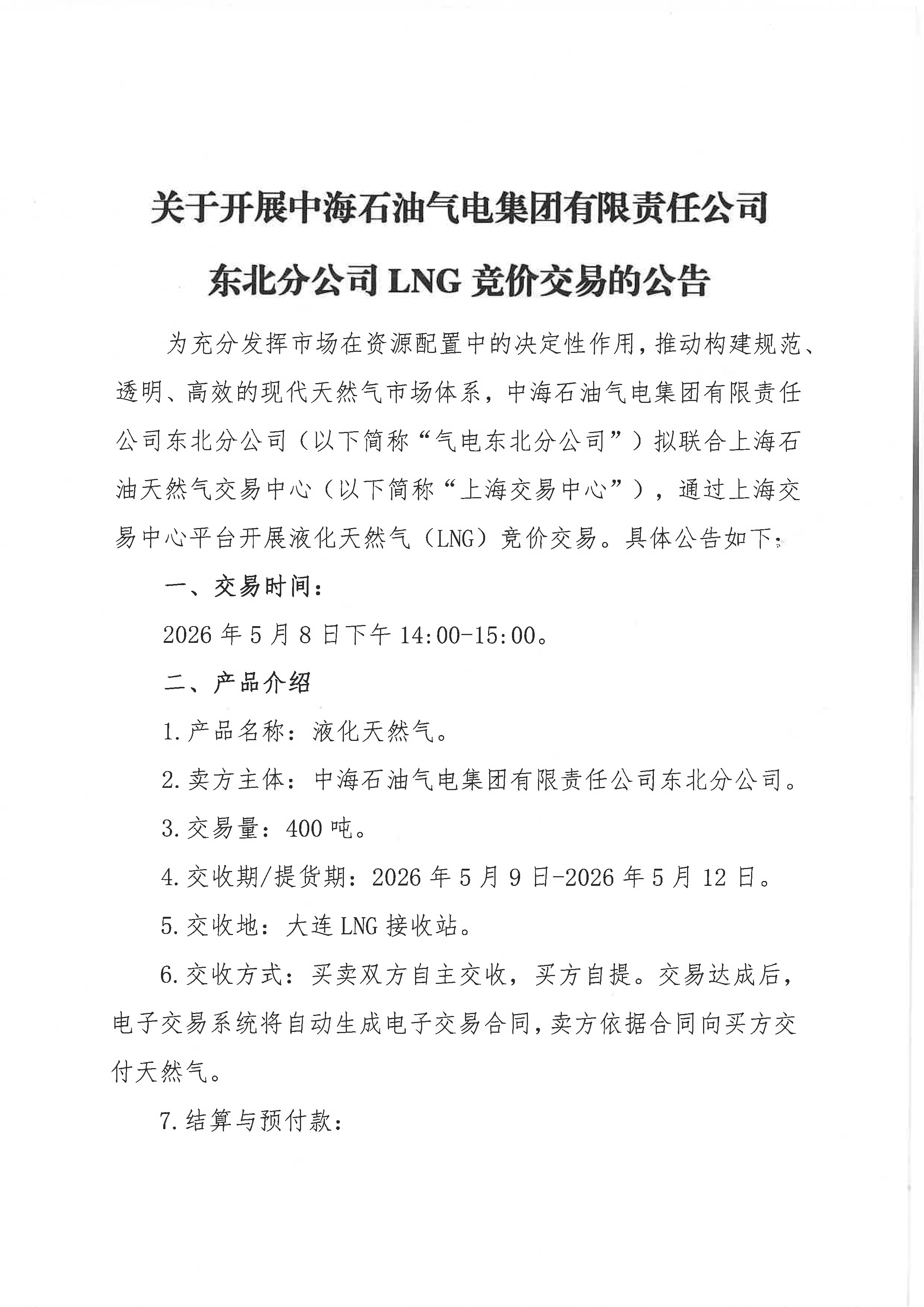 关于开展中海石油气电集团有限责任公司东北分公司LNG竞价交易的公告

为充分发挥市场在资源配置中的决定性作用，推动构建规范、透明、高效的现代天然气市场体系，中海石油气电集团有限责任公司东北分公司（以下简称“气电东北分公司”）拟联合上海石油天然气交易中心（以下简称“上海交易中心”），通过上海交易中心平台开展液化天然气（LNG）竞价交易。具体公告如下：

一、交易时间：

2026年5月8日下午14:00-15:00。

二、产品介绍

1.产品名称：液化天然气。

2.卖方主体：中海石油气电集团有限责任公司东北分公司。

3.交易量：400吨。

4.交收期/提货期：2026年5月9日-2026年5月12日。

5.交收地：大连LNG接收站。

6.交收方式：买卖双方自主交收，买方自提。交易达成后，电子交易系统将自动生成电子交易合同，卖方依据合同向买方交付天然气。

7.结算与预付款：